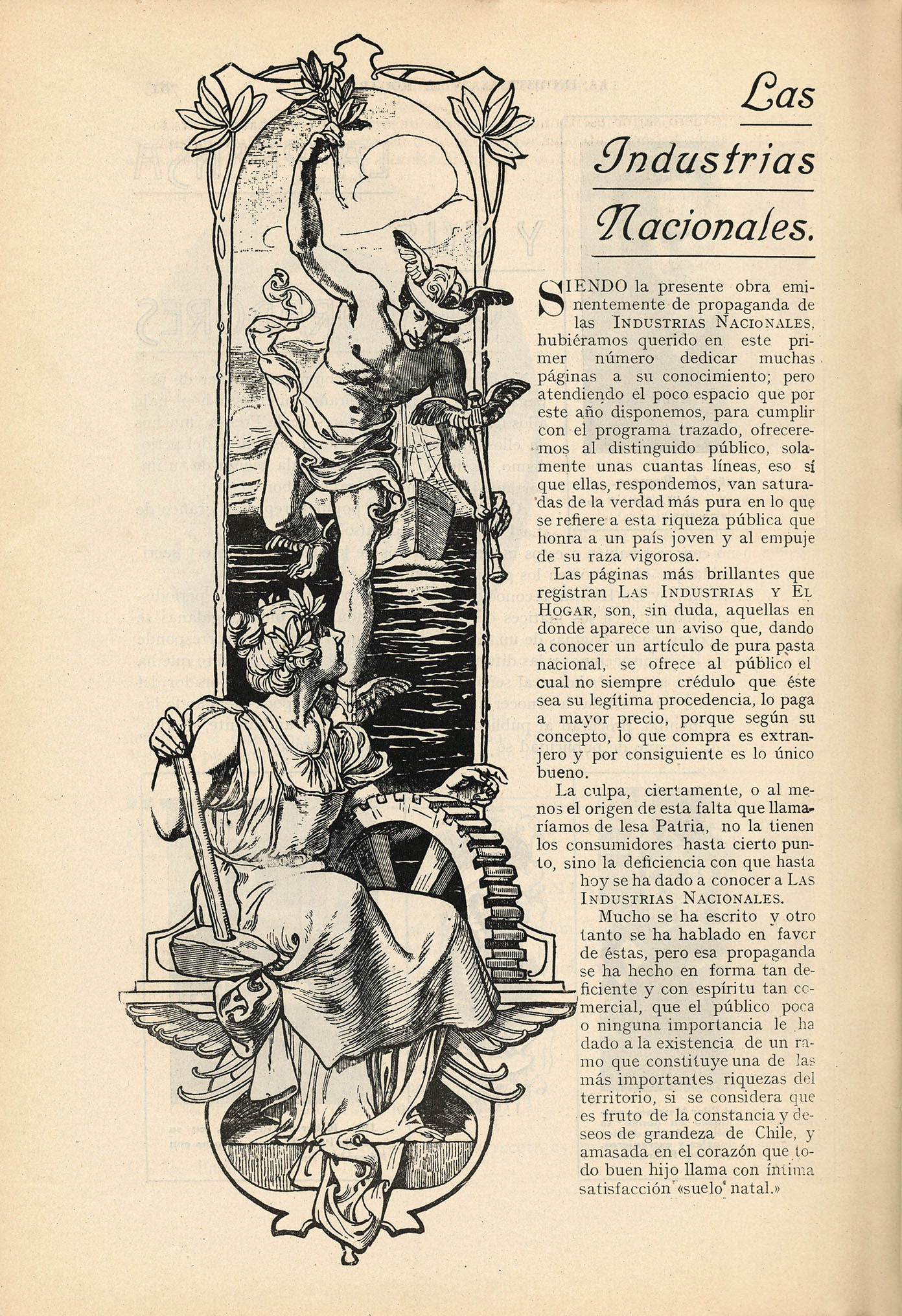 Las Industrias Nacionales.

SIENDO la presente obra eminentemente de propaganda de las INDUSTRIAS NACIONALES, hubiéramos querido en este primer número dedicar muchas páginas a su conocimiento; pero atendiendo el poco espacio que por este año disponemos, para cumplir con el programa trazado, ofreceremos al distinguido público, solamente unas cuantas líneas, eso sí que ellas, respondemos, van saturadas de la verdad más pura en lo que se refiere a esta riqueza pública que honra a un país joven y al empuje de su raza vigorosa.

Las páginas más brillantes que registran LAS INDUSTRIAS Y EL HOGAR, son, sin duda, aquellas en donde aparece un aviso que, dando a conocer un artículo de pura pasta nacional, se ofrece al público el cual no siempre crédulo que éste sea su legítima procedencia, lo paga a mayor precio, porque según su concepto, lo que compra es extranjero y por consiguiente es lo único bueno.

La culpa, ciertamente, o al menos el origen de esta falta que llamaríamos de lesa Patria, no la tienen los consumidores hasta cierto punto, sino la deficiencia con que hasta hoy se ha dado a conocer a LAS INDUSTRIAS NACIONALES.

Mucho se ha escrito y otro tanto se ha hablado en favor de éstas, pero esa propaganda se ha hecho en forma tan deficiente y con espíritu tan comercial, que el público poca o ninguna importancia le ha dado a la existencia de un ramo que constituye una de las más importantes riquezas del territorio, si se considera que es fruto de la constancia y deseos de grandeza de Chile, y amasada en el corazón que todo buen hijo llama con íntima satisfacción «suelo natal.»